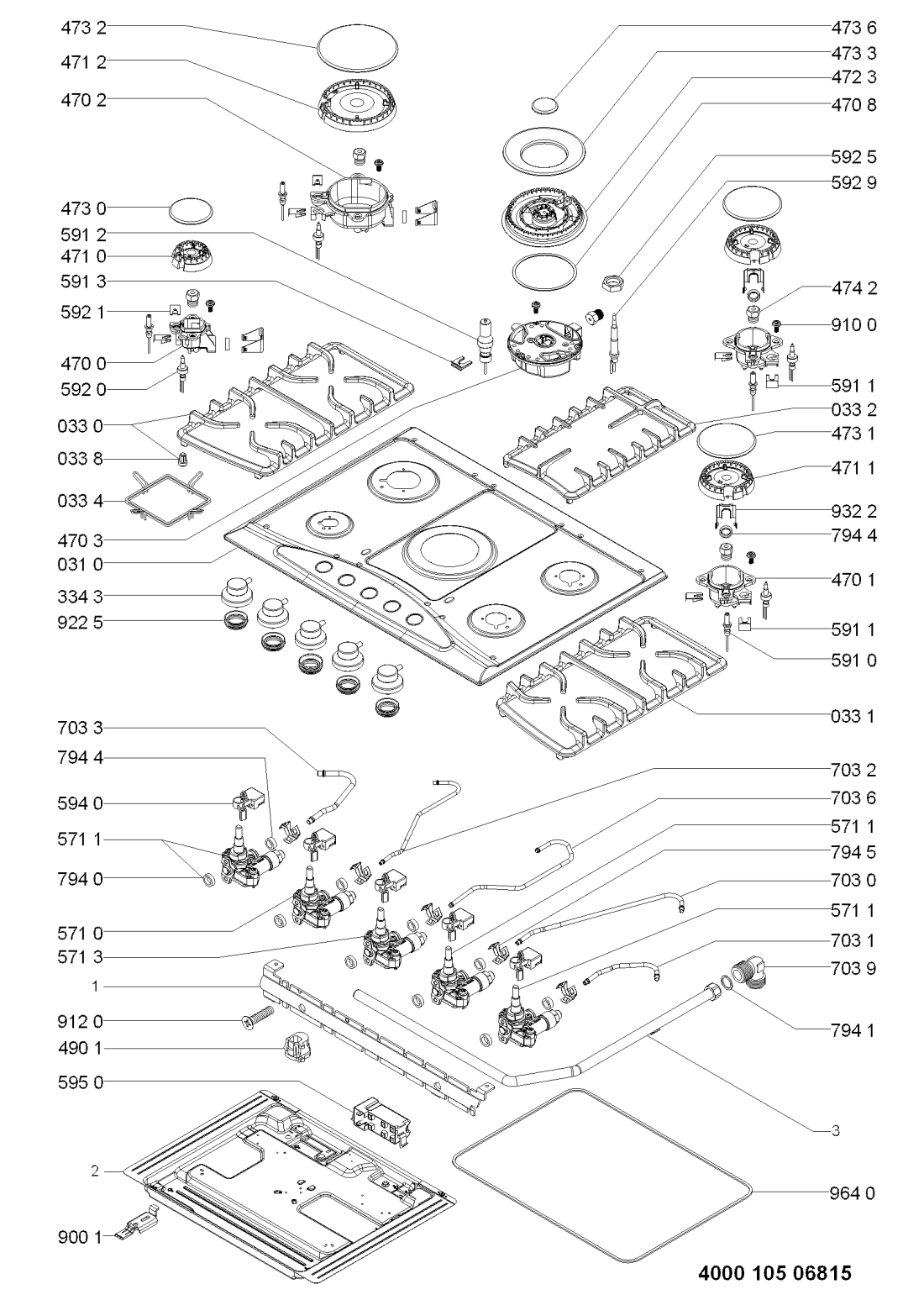 473 2
471 2
470 2
473 0
591 2
471 0
591 3
592 1
470 0
592 0
033 0
033 8
033 4
470 3
031 0
334 3
922 5
703 3
794 4
594 0
571 1
794 0
571 0
571 3
1
912 0
490 1
595 0
2
900 1
473 6
473 3
472 3
470 8
592 5
592 9
474 2
910 0
591 1
033 2
473 1
471 1
932 2
794 4
470 1
591 1
591 0
033 1
703 2
703 6
571 1
794 5
703 0
571 1
703 1
703 9
794 1
3
964 0
4000 105 06815